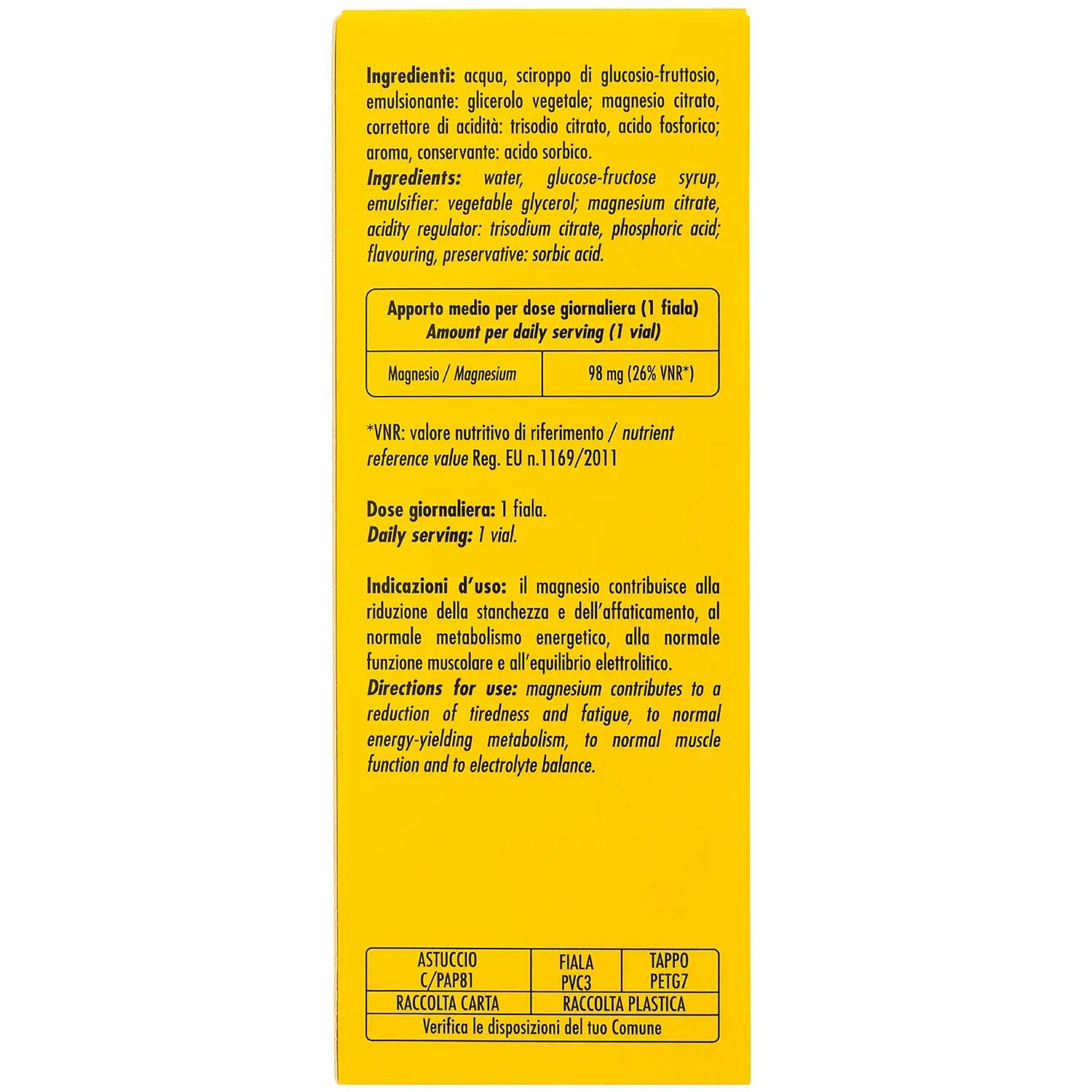 Ingredienti: acqua, sciroppo di glucosio-fruttosio, emulsionante: glicerolo vegetale; magnesio citrato, correttore di acidità: trisodio citrato, acido fosforico; aroma, conservante: acido sorbico.
Ingredients: water, glucose-fructose syrup, emulsifier: vegetable glycerol; magnesium citrate, acidity regulator: trisodium citrate, phosphoric acid; flavouring, preservative: sorbic acid.

| Apporto medio per dose giornaliera (1 fiala) Amount per daily serving (1 vial) | |
|---|---|
| Magnesio / Magnesium | 98 mg (26% VNR*) |

*VNR: valore nutritivo di riferimento / nutrient reference value Reg. EU n.1169/2011

Dose giornaliera: 1 fiala.
Daily serving: 1 vial.

Indicazioni d'uso: il magnesio contribuisce alla riduzione della stanchezza e dell'affaticamento, al normale metabolismo energetico, alla normale funzione muscolare e all'equilibrio elettrolitico.
Directions for use: magnesium contributes to a reduction of tiredness and fatigue, to normal energy-yielding metabolism, to normal muscle function and to electrolyte balance.

| ASTUCCIO C/PAP81 | FIALA PVC3 | TAPPO PETG7 |
|---|---|---|
| RACCOLTA CARTA | RACCOLTA PLASTICA | |
| Verifica le disposizioni del tuo Comune | | |